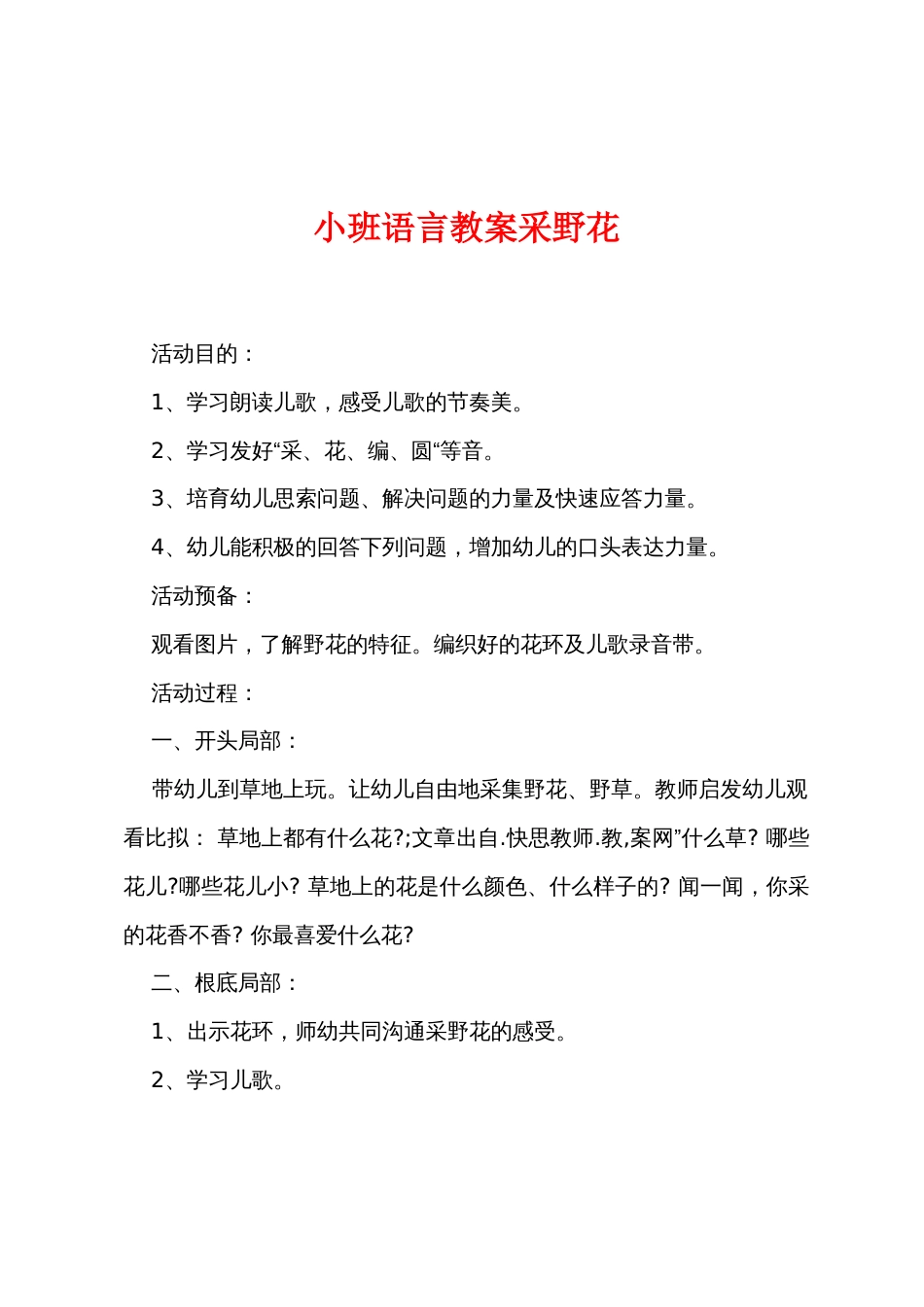 小班语言教案采野花

活动目的：

1、学习朗读儿歌，感受儿歌的节奏美。

2、学习发好“采、花、编、圆“等音。

3、培育幼儿思索问题、解决问题的力量及快速应答力量。

4、幼儿能积极的回答下列问题，增加幼儿的口头表达力量。

活动预备：

观看图片，了解野花的特征。编织好的花环及儿歌录音带。

活动过程：

一、开头局部：

带幼儿到草地上玩。让幼儿自由地采集野花、野草。教师启发幼儿观看比拟： 草地上都有什么花?;文章出自.快思教师.教,案网”什么草? 哪些花儿?哪些花儿小? 草地上的花是什么颜色、什么样子的? 闻一闻，你采的花香不香? 你最喜爱什么花?

二、根底局部：

1、出示花环，师幼共同沟通采野花的感受。

2、学习儿歌。